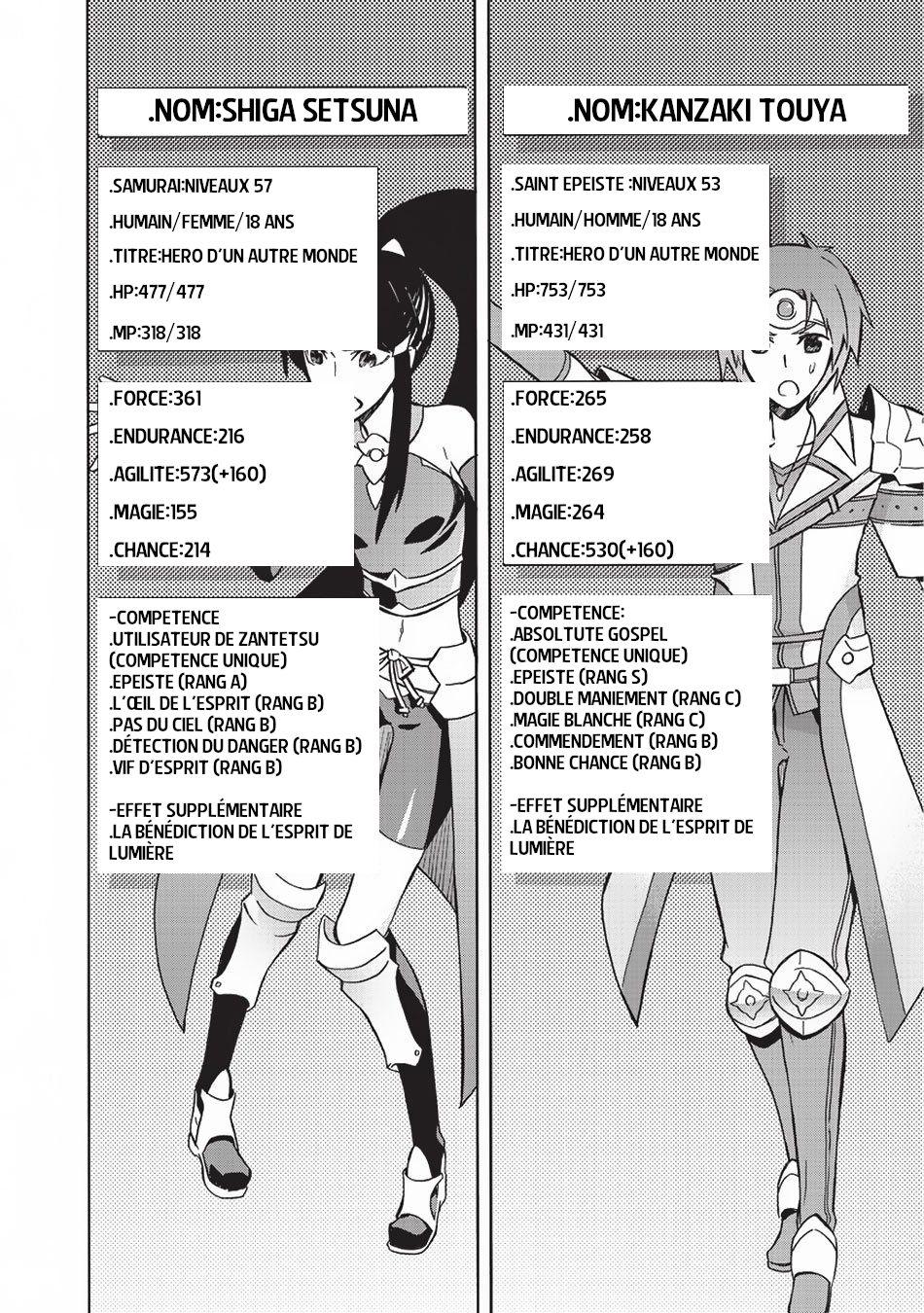 .NOM:SHIGA SETSUNA

.SAMURAI:NIVEAUX 57

.HUMAIN/FEMME/18 ANS

.TITRE:HERO D'UN AUTRE MONDE

.HP:477/477

.MP:318/318

.FORCE:361

.ENDURANCE:216

.AGILITE:573(+160)

.MAGIE:155

.CHANCE:214

-COMPETENCE
.UTILISATEUR DE ZANTETSU
(COMPETENCE UNIQUE)
.EPEISTE (RANG A)
.L'ŒIL DE L'ESPRIT (RANG B)
.PAS DU CIEL (RANG B)
.DÉTECTION DU DANGER (RANG B)
.VIF D'ESPRIT (RANG B)

-EFFET SUPPLÉMENTAIRE
.LA BÉNÉDICTION DE L'ESPRIT DE LUMIÈRE

.NOM:KANZAKI TOUYA

.SAINT EPEISTE :NIVEAUX 53

.HUMAIN/HOMME/18 ANS

.TITRE:HERO D'UN AUTRE MONDE

.HP:753/753

.MP:431/431

.FORCE:265

.ENDURANCE:258

.AGILITE:269

.MAGIE:264

.CHANCE:530(+160)

-COMPETENCE:
.ABSOLTUTE GOSPEL
(COMPETENCE UNIQUE)
.EPEISTE (RANG S)
.DOUBLE MANIEMENT (RANG C)
.MAGIE BLANCHE (RANG C)
.COMMENDEMENT (RANG B)
.BONNE CHANCE (RANG B)

-EFFET SUPPLÉMENTAIRE
.LA BÉNÉDICTION DE L'ESPRIT DE LUMIÈRE